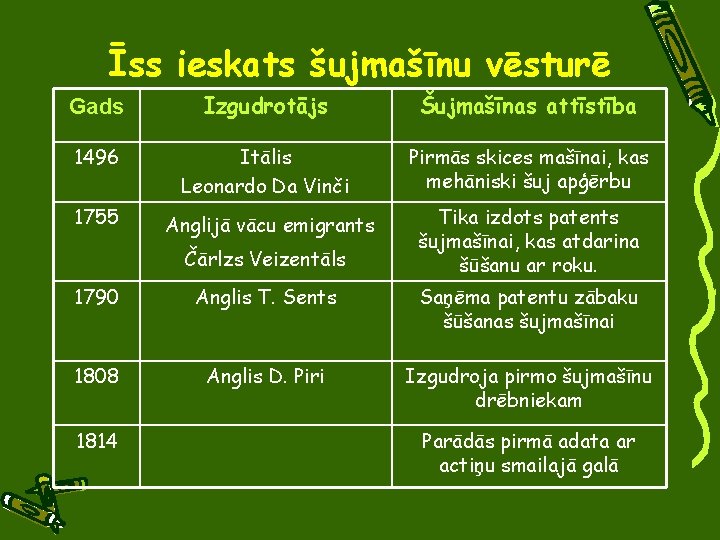 Īss ieskats šujmašīnu vēsturē

| Gads | Izgudrotājs | Šujmašīnas attīstība |
|---|---|---|
| 1496 | Itālis Leonardo Da Vinči | Pirmās skices mašīnai, kas mehāniski šuj apģērbu |
| 1755 | Anglijā vācu emigrants Čārlzs Veizentāls | Tika izdots patents šujmašīnai, kas atdarina šūšanu ar roku. |
| 1790 | Anglis T. Sents | Saņēma patentu zābaku šūšanas šujmašīnai |
| 1808 | Anglis D. Piri | Izgudroja pirmo šujmašīnu drēbniekam |
| 1814 | | Parādās pirmā adata ar actiņu smailajā galā |